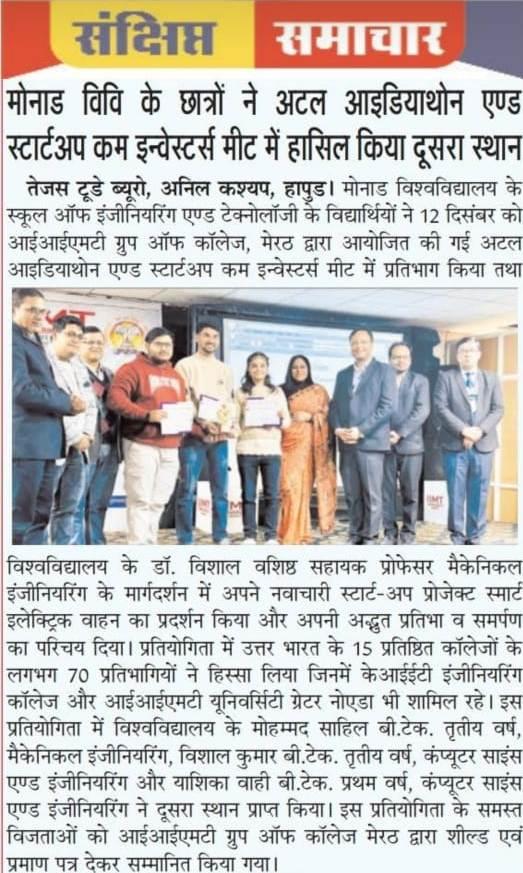 संक्षिप्त समाचार

मोनाड विवि के छात्रों ने अटल आइडियाथोन एण्ड स्टार्टअप कम इन्वेस्टर्स मीट में हासिल किया दूसरा स्थान

तेजस टूडे ब्यूरो, अनिल कश्यप, हापुड़। मोनाड विश्वविद्यालय के स्कूल ऑफ इंजीनियरिंग एण्ड टेक्नोलॉजी के विद्यार्थियों ने 12 दिसंबर को आईआईएमटी ग्रुप ऑफ कॉलेज, मेरठ द्वारा आयोजित की गई अटल आइडियाथोन एण्ड स्टार्टअप कम इन्वेस्टर्स मीट में प्रतिभाग किया तथा विश्वविद्यालय के डॉ. विशाल वशिष्ठ सहायक प्रोफेसर मैकेनिकल इंजीनियरिंग के मार्गदर्शन में अपने नवाचारी स्टार्ट-अप प्रोजेक्ट स्मार्ट इलेक्ट्रिक वाहन का प्रदर्शन किया और अपनी अद्भुत प्रतिभा व समर्पण का परिचय दिया। प्रतियोगिता में उत्तर भारत के 15 प्रतिष्ठित कॉलेजों के लगभग 70 प्रतिभागियों ने हिस्सा लिया जिनमें केआईईटी इंजीनियरिंग कॉलेज और आईआईएमटी यूनिवर्सिटी ग्रेटर नोएडा भी शामिल रहे। इस प्रतियोगिता में विश्वविद्यालय के मोहम्मद साहिल बी.टेक. तृतीय वर्ष, मैकेनिकल इंजीनियरिंग, विशाल कुमार बी.टेक. तृतीय वर्ष, कंप्यूटर साइंस एण्ड इंजीनियरिंग और याशिका वाही बी.टेक. प्रथम वर्ष, कंप्यूटर साइंस एण्ड इंजीनियरिंग ने दूसरा स्थान प्राप्त किया। इस प्रतियोगिता के समस्त विजताओं को आईआईएमटी ग्रुप ऑफ कॉलेज मेरठ द्वारा शील्ड एवं प्रमाण पत्र देकर सम्मानित किया गया।